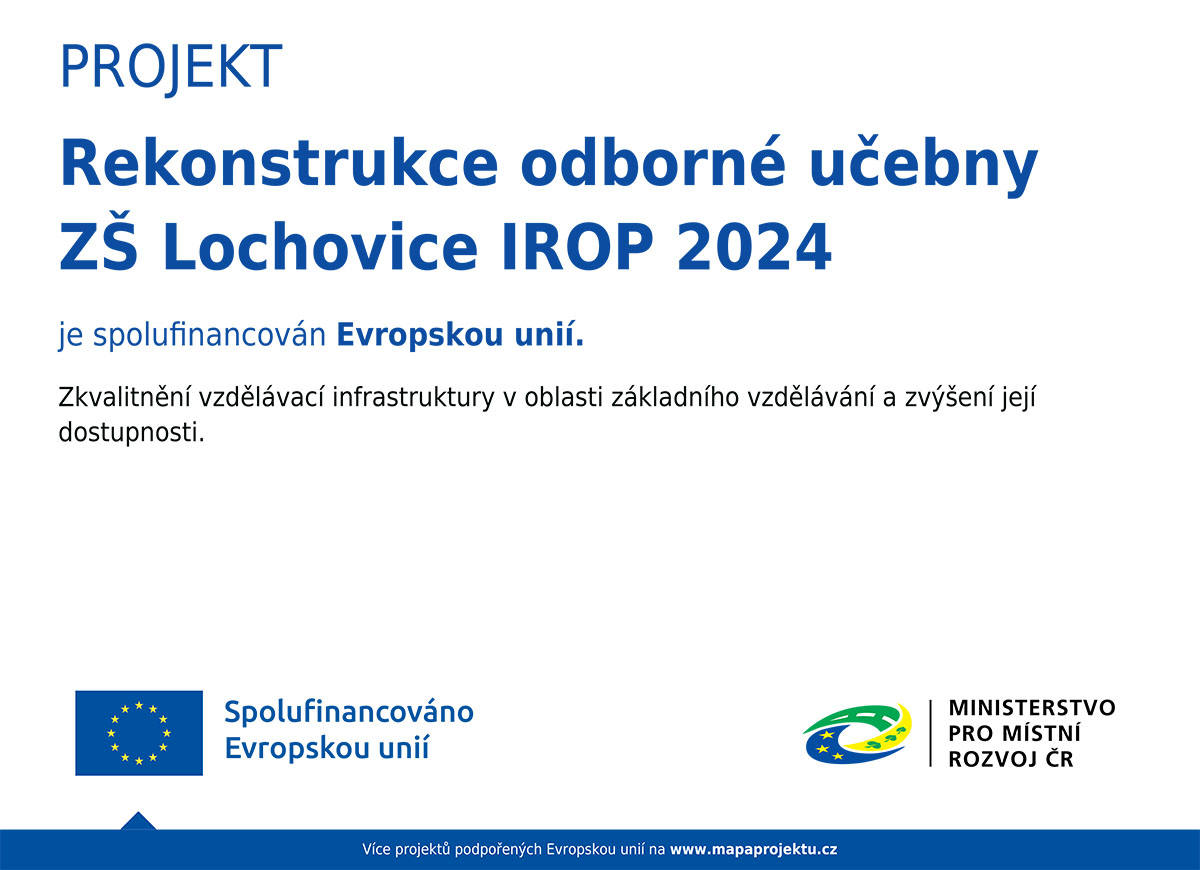 PROJEKT

Rekonstrukce odborné učebny ZŠ Lochovice IROP 2024

je spolufinancován Evropskou unií.

Zkvalitnění vzdělávací infrastruktury v oblasti základního vzdělávání a zvýšení její dostupnosti.

Spolufinancováno Evropskou unií

MINISTERSTVO PRO MÍSTNÍ ROZVOJ ČR

Více projektů podpořených Evropskou unií na www.mapaprojektu.cz